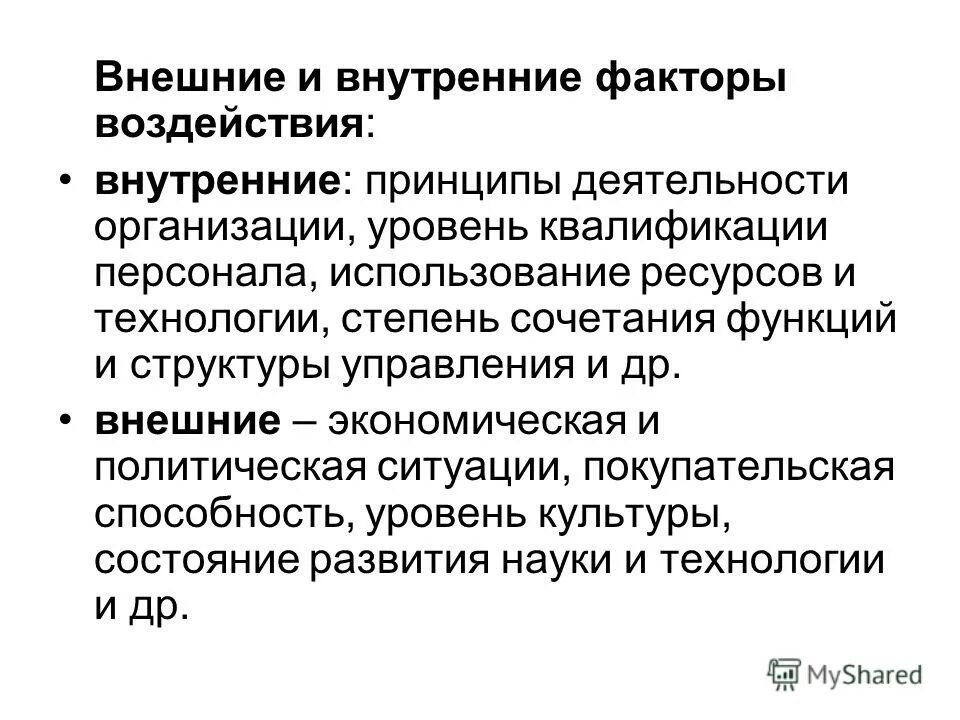 Внешние и внутренние факторы воздействия:

• внутренние: принципы деятельности организации, уровень квалификации персонала, использование ресурсов и технологии, степень сочетания функций и структуры управления и др.

• внешние – экономическая и политическая ситуации, покупательская способность, уровень культуры, состояние развития науки и технологии и др.

MyShared